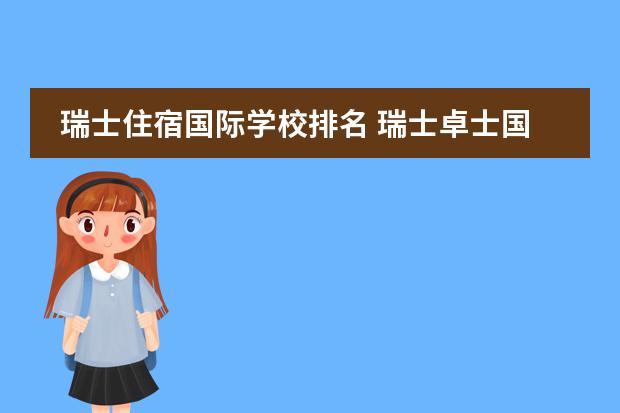 瑞士住宿国际学校排名 瑞士卓士国